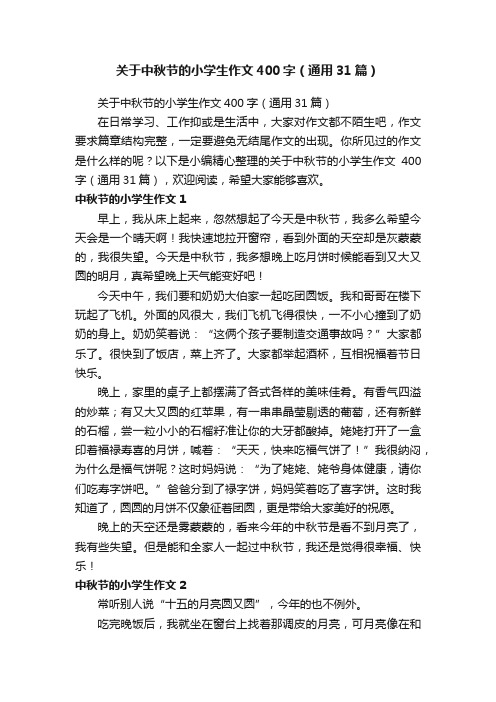 关于中秋节的小学生作文400字（通用31篇）

关于中秋节的小学生作文400字（通用31篇）

在日常学习、工作抑或是生活中，大家对作文都不陌生吧，作文要求篇章结构完整，一定要避免无结尾作文的出现。你所见过的作文是什么样的呢？以下是小编精心整理的关于中秋节的小学生作文 400字（通用31篇），欢迎阅读，希望大家能够喜欢。

中秋节的小学生作文1

早上，我从床上起来，忽然想起了今天是中秋节，我多么希望今天会是一个晴天啊！我快速地拉开窗帘，看到外面的天空却是灰蒙蒙的，我很失望。今天是中秋节，我多想晚上吃月饼时候能看到又大又圆的明月，真希望晚上天气能变好吧！

今天中午，我们要和奶奶大伯家一起吃团圆饭。我和哥哥在楼下玩起了飞机。外面的风很大，我们飞机飞得很快，一不小心撞到了奶奶的身上。奶奶笑着说：“这俩个孩子要制造交通事故吗？”大家都乐了。很快到了饭店，菜上齐了。大家都举起酒杯，互相祝福着节日快乐。

晚上，家里的桌子上都摆满了各式各样的美味佳肴。有香气四溢的炒菜；有又大又圆的红苹果，有一串串晶莹剔透的葡萄，还有新鲜的石榴，尝一粒小小的石榴籽准让你的大牙都酸掉。姥姥打开了一盒印着福禄寿喜的月饼，喊着：“天天，快来吃福气饼了！”我很纳闷，为什么是福气饼呢？这时妈妈说：“为了姥姥、姥爷身体健康，请你们吃寿字饼吧。”爸爸分到了禄字饼，妈妈笑着吃了喜字饼。这时我知道了，圆圆的月饼不仅象征着团圆，更是带给大家美好的祝愿。

晚上的天空还是雾蒙蒙的，看来今年的中秋节是看不到月亮了，我有些失望。但是能和全家人一起过中秋节，我还是觉得很幸福、快乐！

中秋节的小学生作文2

常听别人说“十五的月亮圆又圆”，今年的也不例外。

吃完晚饭后，我就坐在窗台上找着那调皮的月亮，可月亮像在和